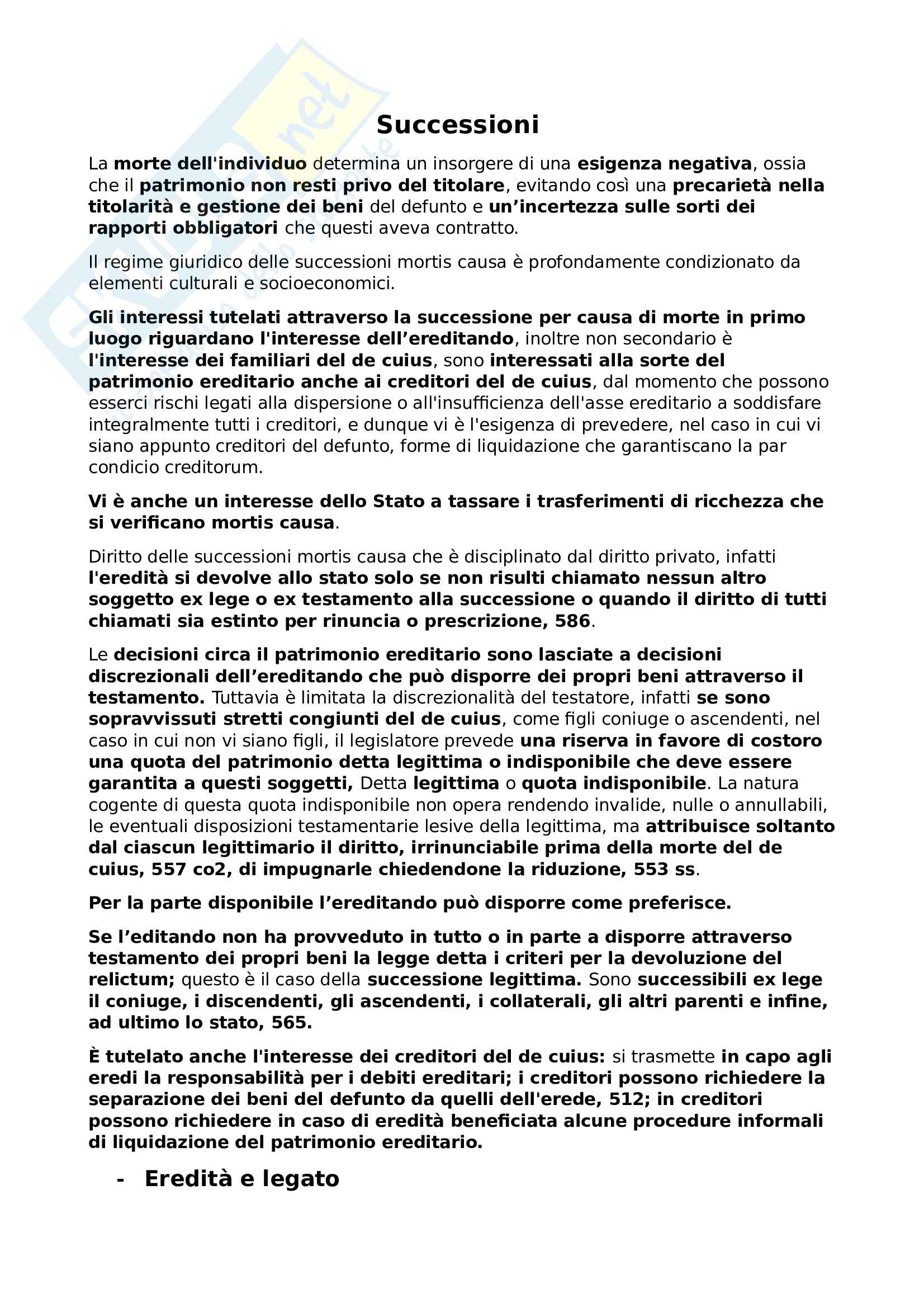 Successioni

La morte dell'individuo determina un insorgere di una esigenza negativa, ossia che il patrimonio non resti privo del titolare, evitando così una precarietà nella titolarità e gestione dei beni del defunto e un'incertezza sulle sorti dei rapporti obbligatori che questi aveva contratto.

Il regime giuridico delle successioni mortis causa è profondamente condizionato da elementi culturali e socioeconomici.

Gli interessi tutelati attraverso la successione per causa di morte in primo luogo riguardano l'interesse dell'ereditando, inoltre non secondario è l'interesse dei familiari del de cuius, sono interessati alla sorte del patrimonio ereditario anche ai creditori del de cuius, dal momento che possono esserci rischi legati alla dispersione o all'insufficienza dell'asse ereditario a soddisfare integralmente tutti i creditori, e dunque vi è l'esigenza di prevedere, nel caso in cui vi siano appunto creditori del defunto, forme di liquidazione che garantiscano la par condicio creditorum.

Vi è anche un interesse dello Stato a tassare i trasferimenti di ricchezza che si verificano mortis causa.

Diritto delle successioni mortis causa che è disciplinato dal diritto privato, infatti l'eredità si devolve allo stato solo se non risulti chiamato nessun altro soggetto ex lege o ex testamento alla successione o quando il diritto di tutti chiamati sia estinto per rinuncia o prescrizione, 586.

Le decisioni circa il patrimonio ereditario sono lasciate a decisioni discrezionali dell'ereditando che può disporre dei propri beni attraverso il testamento. Tuttavia è limitata la discrezionalità del testatore, infatti se sono sopravvissuti stretti congiunti del de cuius, come figli coniuge o ascendenti, nel caso in cui non vi siano figli, il legislatore prevede una riserva in favore di costoro una quota del patrimonio detta legittima o indisponibile che deve essere garantita a questi soggetti, Detta legittima o quota indisponibile. La natura cogente di questa quota indisponibile non opera rendendo invalide, nulle o annullabili, le eventuali disposizioni testamentarie lesive della legittima, ma attribuisce soltanto dal ciascun legittimario il diritto, irrinunciabile prima della morte del de cuius, 557 co2, di impugnarle chiedendone la riduzione, 553 ss.

Per la parte disponibile l'ereditando può disporre come preferisce.

Se l'editando non ha provveduto in tutto o in parte a disporre attraverso testamento dei propri beni la legge detta i criteri per la devoluzione del relictum; questo è il caso della successione legittima. Sono successibili ex lege il coniuge, i discendenti, gli ascendenti, i collaterali, gli altri parenti e infine, ad ultimo lo stato, 565.

È tutelato anche l'interesse dei creditori del de cuius: si trasmette in capo agli eredi la responsabilità per i debiti ereditari; i creditori possono richiedere la separazione dei beni del defunto da quelli dell'erede, 512; in creditori possono richiedere in caso di eredità beneficiata alcune procedure informali di liquidazione del patrimonio ereditario.

- Eredità e legato